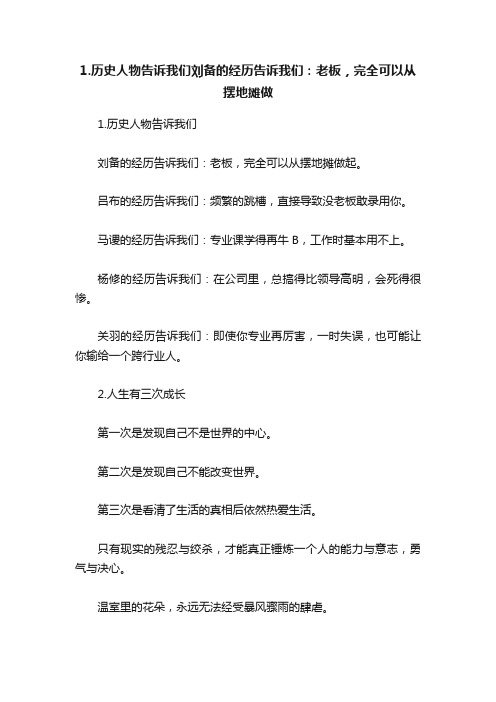 1.历史人物告诉我们刘备的经历告诉我们：老板，完全可以从摆地摊做

1.历史人物告诉我们

刘备的经历告诉我们：老板，完全可以从摆地摊做起。

吕布的经历告诉我们：频繁的跳槽，直接导致没老板敢录用你。

马谡的经历告诉我们：专业课学得再牛 B，工作时基本用不上。

杨修的经历告诉我们：在公司里，总搞得比领导高明，会死得很惨。

关羽的经历告诉我们：即使你专业再厉害，一时失误，也可能让你输给一个跨行业人。

2.人生有三次成长

第一次是发现自己不是世界的中心。

第二次是发现自己不能改变世界。

第三次是看清了生活的真相后依然热爱生活。

只有现实的残忍与绞杀，才能真正锤炼一个人的能力与意志，勇气与决心。

温室里的花朵，永远无法经受暴风骤雨的肆虐。